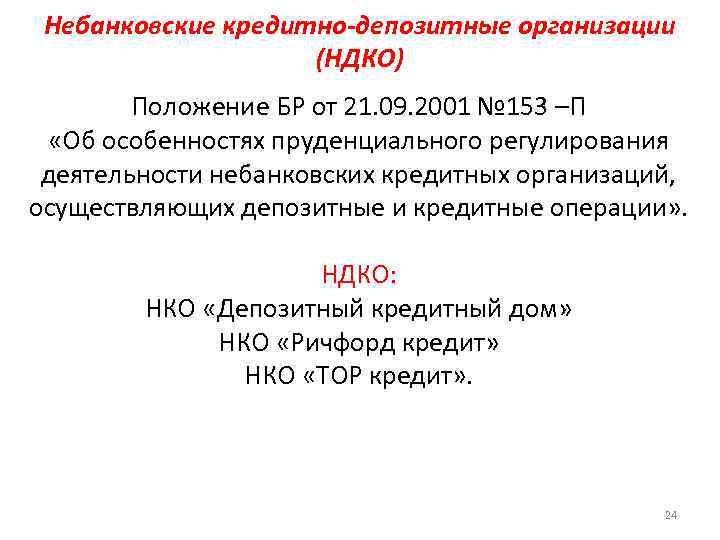 Небанковские кредитно-депозитные организации (НДКО)

Положение БР от 21.09.2001 №153 –П «Об особенностях пруденциального регулирования деятельности небанковских кредитных организаций, осуществляющих депозитные и кредитные операции».

НДКО:
НКО «Депозитный кредитный дом»
НКО «Ричфорд кредит»
НКО «ТОР кредит».

24